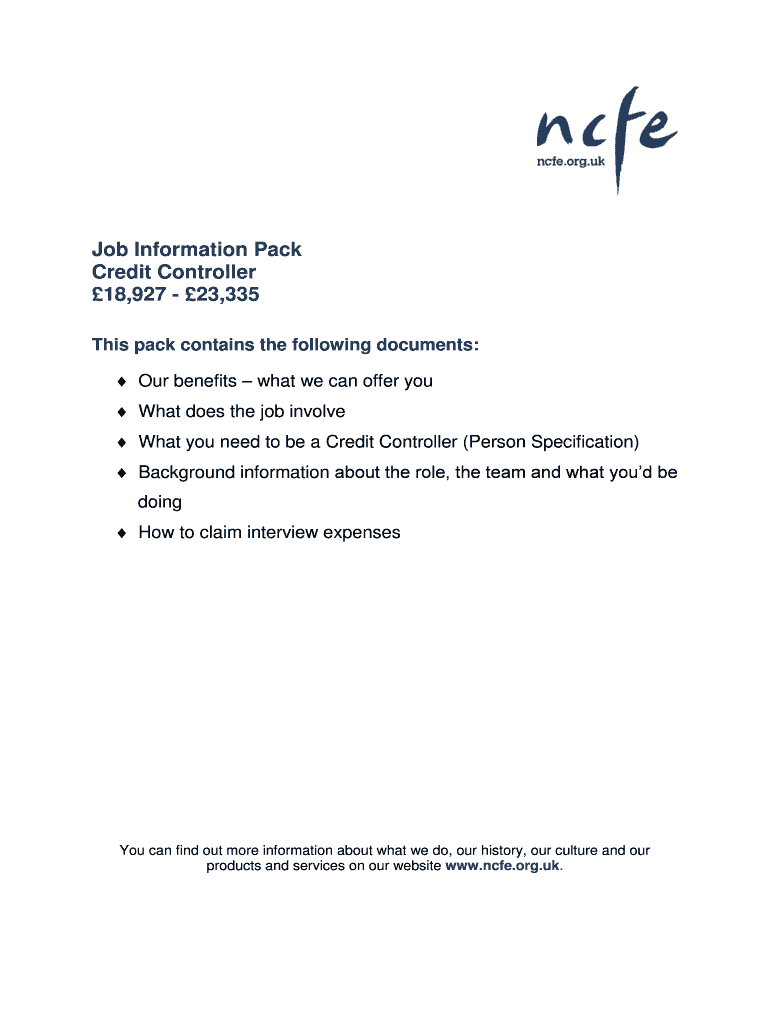 ncfe
ncfe.org.uk

Job Information Pack
Credit Controller
£18,927 - £23,335

This pack contains the following documents:

♦ Our benefits – what we can offer you
♦ What does the job involve
♦ What you need to be a Credit Controller (Person Specification)
♦ Background information about the role, the team and what you'd be doing
♦ How to claim interview expenses

You can find out more information about what we do, our history, our culture and our products and services on our website www.ncfe.org.uk.